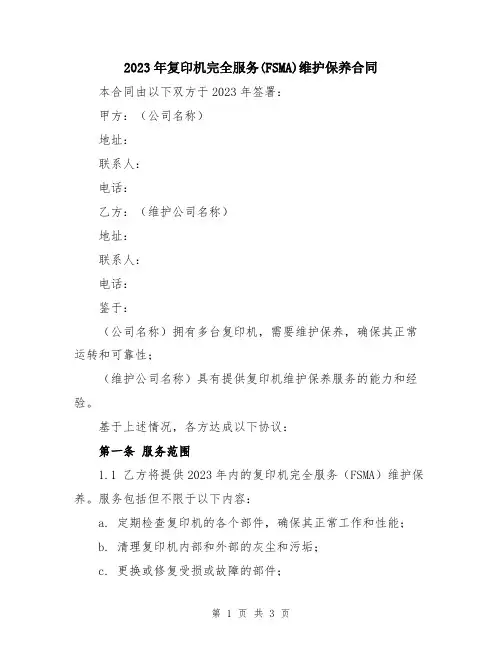 2023年复印机完全服务(FSMA)维护保养合同

本合同由以下双方于2023年签署：

甲方：（公司名称）

地址：

联系人：

电话：

乙方：（维护公司名称）

地址：

联系人：

电话：

鉴于：

（公司名称）拥有多台复印机，需要维护保养，确保其正常运转和可靠性；

（维护公司名称）具有提供复印机维护保养服务的能力和经验。

基于上述情况，各方达成以下协议：

第一条 服务范围

1.1 乙方将提供2023年内的复印机完全服务（FSMA）维护保养。服务包括但不限于以下内容：

a. 定期检查复印机的各个部件，确保其正常工作和性能；

b. 清理复印机内部和外部的灰尘和污垢；

c. 更换或修复受损或故障的部件；

第 1 页 共 3 页